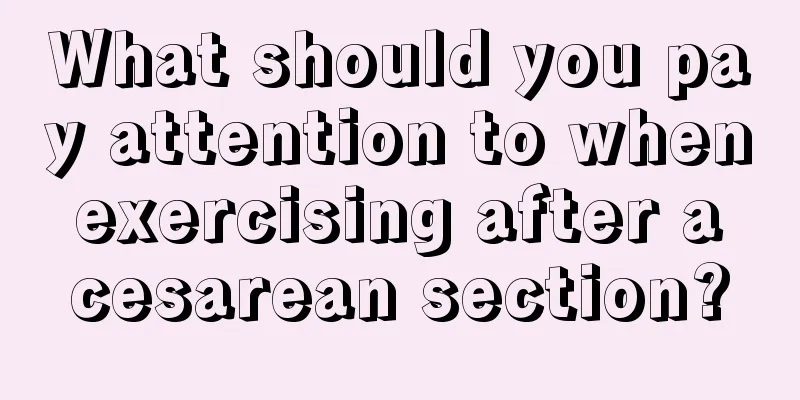 What should you pay attention to when exercising after a cesarean section?